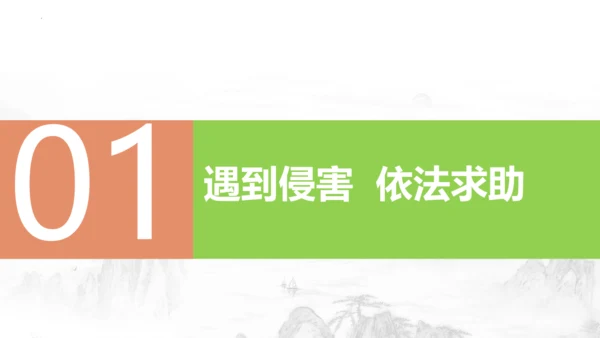 01

遇到侵害 依法求助